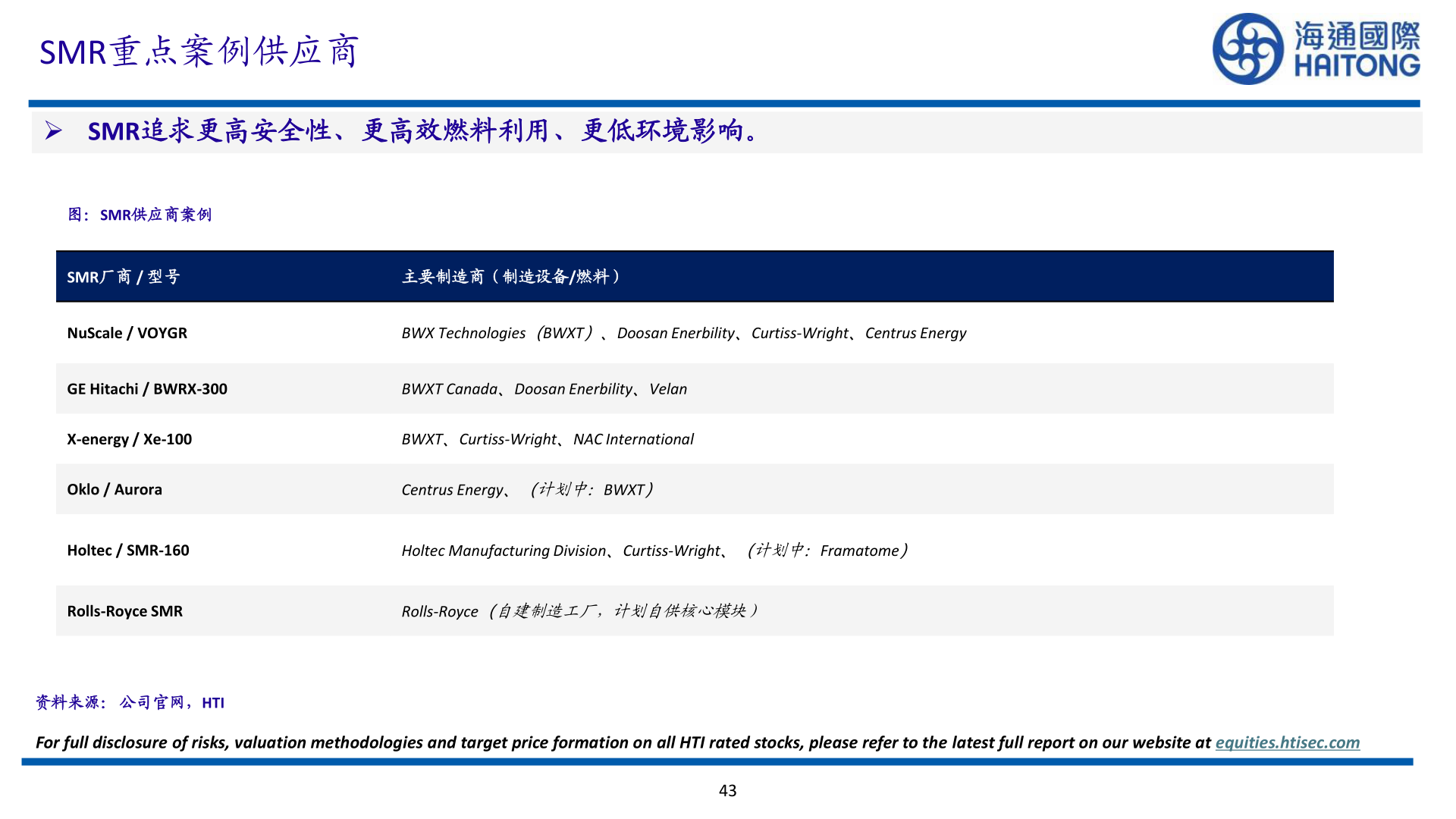 SMR重点案例供应商

海通國際
HAITONG

➢ SMR追求更高安全性、更高效燃料利用、更低环境影响。

图：SMR供应商案例

| SMR厂商 / 型号 | 主要制造商（制造设备/燃料） |
|---|---|
| NuScale / VOYGR | BWX Technologies（BWXT）、Doosan Enerbility、Curtiss-Wright、Centrus Energy |
| GE Hitachi / BWRX-300 | BWXT Canada、Doosan Enerbility、Velan |
| X-energy / Xe-100 | BWXT、Curtiss-Wright、NAC International |
| Oklo / Aurora | Centrus Energy、（计划中：BWXT） |
| Holtec / SMR-160 | Holtec Manufacturing Division、Curtiss-Wright、（计划中：Framatome） |
| Rolls-Royce SMR | Rolls-Royce（自建制造工厂，计划自供核心模块） |

资料来源：公司官网，HTI

For full disclosure of risks, valuation methodologies and target price formation on all HTI rated stocks, please refer to the latest full report on our website at equities.htisec.com

43